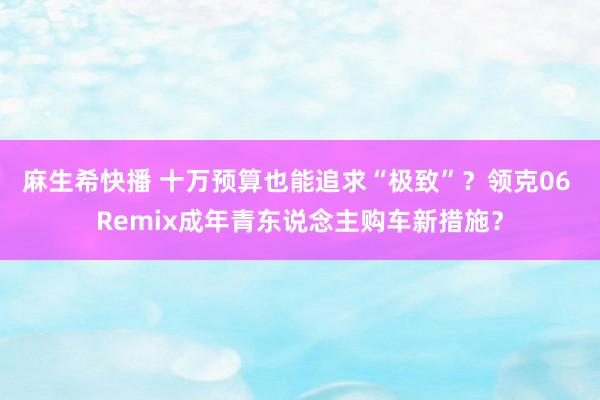 麻生希快播 十万预算也能追求“极致”？领克06 Remix成年青东说念主购车新措施？